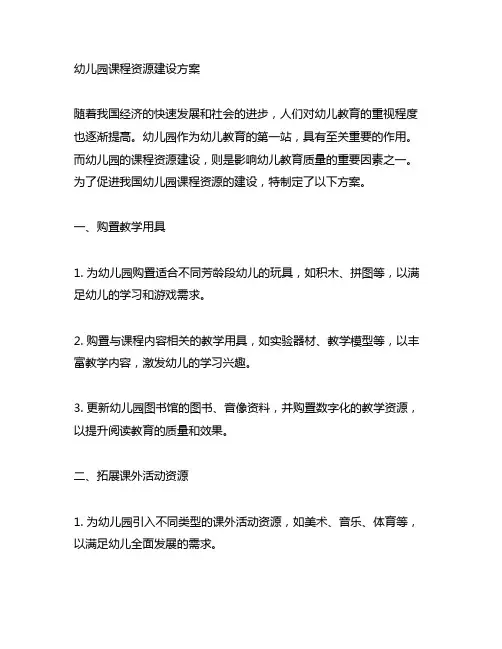 幼儿园课程资源建设方案

随着我国经济的快速发展和社会的进步，人们对幼儿教育的重视程度也逐渐提高。幼儿园作为幼儿教育的第一站，具有至关重要的作用。而幼儿园的课程资源建设，则是影响幼儿教育质量的重要因素之一。为了促进我国幼儿园课程资源的建设，特制定了以下方案。

一、购置教学用具

1. 为幼儿园购置适合不同芳龄段幼儿的玩具，如积木、拼图等，以满足幼儿的学习和游戏需求。

2. 购置与课程内容相关的教学用具，如实验器材、教学模型等，以丰富教学内容，激发幼儿的学习兴趣。

3. 更新幼儿园图书馆的图书、音像资料，并购置数字化的教学资源，以提升阅读教育的质量和效果。

二、拓展课外活动资源

1. 为幼儿园引入不同类型的课外活动资源，如美术、音乐、体育等，以满足幼儿全面发展的需求。